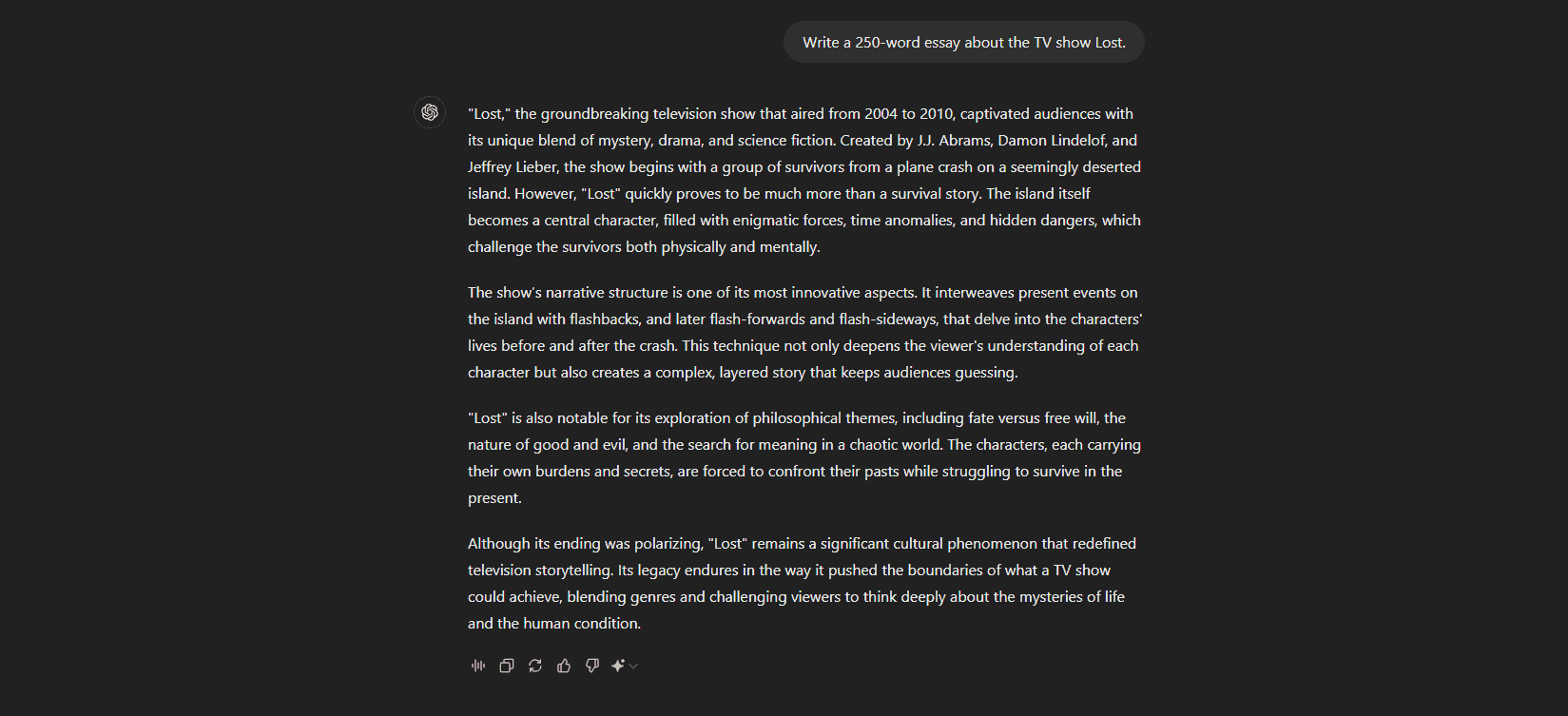 Write a 250-word essay about the TV show Lost.

"Lost," the groundbreaking television show that aired from 2004 to 2010, captivated audiences with its unique blend of mystery, drama, and science fiction. Created by J.J. Abrams, Damon Lindelof, and Jeffrey Lieber, the show begins with a group of survivors from a plane crash on a seemingly deserted island. However, "Lost" quickly proves to be much more than a survival story. The island itself becomes a central character, filled with enigmatic forces, time anomalies, and hidden dangers, which challenge the survivors both physically and mentally.

The show's narrative structure is one of its most innovative aspects. It interweaves present events on the island with flashbacks, and later flash-forwards and flash-sideways, that delve into the characters' lives before and after the crash. This technique not only deepens the viewer's understanding of each character but also creates a complex, layered story that keeps audiences guessing.

"Lost" is also notable for its exploration of philosophical themes, including fate versus free will, the nature of good and evil, and the search for meaning in a chaotic world. The characters, each carrying their own burdens and secrets, are forced to confront their pasts while struggling to survive in the present.

Although its ending was polarizing, "Lost" remains a significant cultural phenomenon that redefined television storytelling. Its legacy endures in the way it pushed the boundaries of what a TV show could achieve, blending genres and challenging viewers to think deeply about the mysteries of life and the human condition.